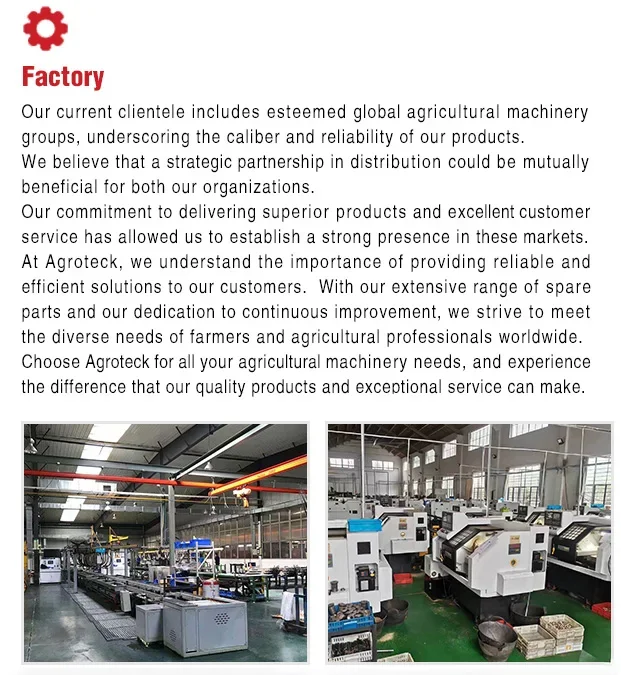 Factory

Our current clientele includes esteemed global agricultural machinery groups, underscoring the caliber and reliability of our products.
We believe that a strategic partnership in distribution could be mutually beneficial for both our organizations.
Our commitment to delivering superior products and excellent customer service has allowed us to establish a strong presence in these markets.
At Agroteck, we understand the importance of providing reliable and efficient solutions to our customers. With our extensive range of spare parts and our dedication to continuous improvement, we strive to meet the diverse needs of farmers and agricultural professionals worldwide.
Choose Agroteck for all your agricultural machinery needs, and experience the difference that our quality products and exceptional service can make.